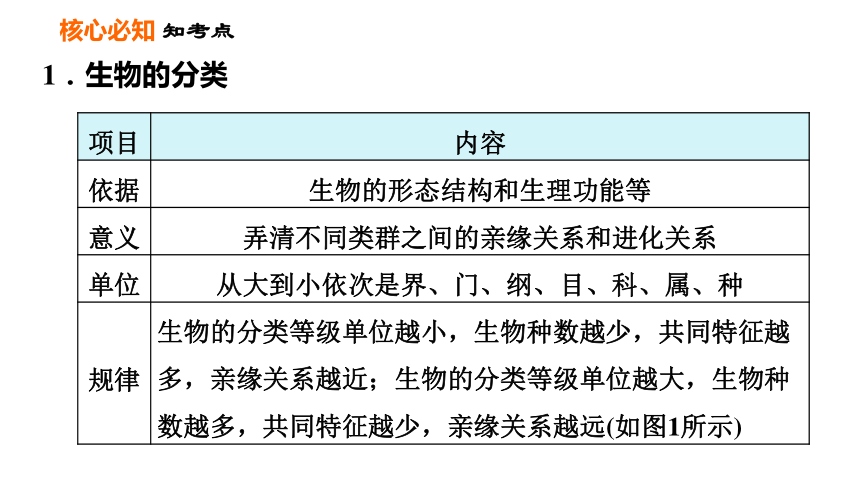 核心必知 知考点

1．生物的分类

| 项目 | 内容 |
|---|---|
| 依据 | 生物的形态结构和生理功能等 |
| 意义 | 弄清不同类群之间的亲缘关系和进化关系 |
| 单位 | 从大到小依次是界、门、纲、目、科、属、种 |
| 规律 | 生物的分类等级单位越小，生物种数越少，共同特征越多，亲缘关系越近；生物的分类等级单位越大，生物种数越多，共同特征越少，亲缘关系越远(如图1所示) |